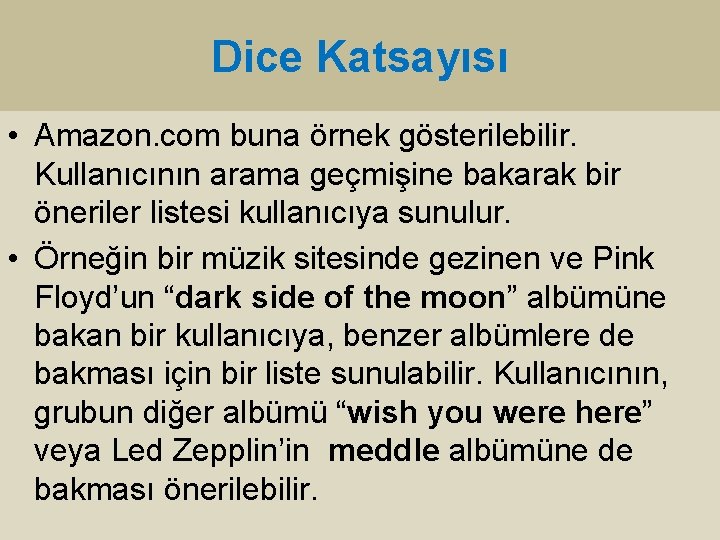 Dice Katsayısı

• Amazon.com buna örnek gösterilebilir. Kullanıcının arama geçmişine bakarak bir öneriler listesi kullanıcıya sunulur.

• Örneğin bir müzik sitesinde gezinen ve Pink Floyd’un “dark side of the moon” albümüne bakan bir kullanıcıya, benzer albümlere de bakması için bir liste sunulabilir. Kullanıcının, grubun diğer albümü “wish you were here” veya Led Zepplin’in meddle albümüne de bakması önerilebilir.